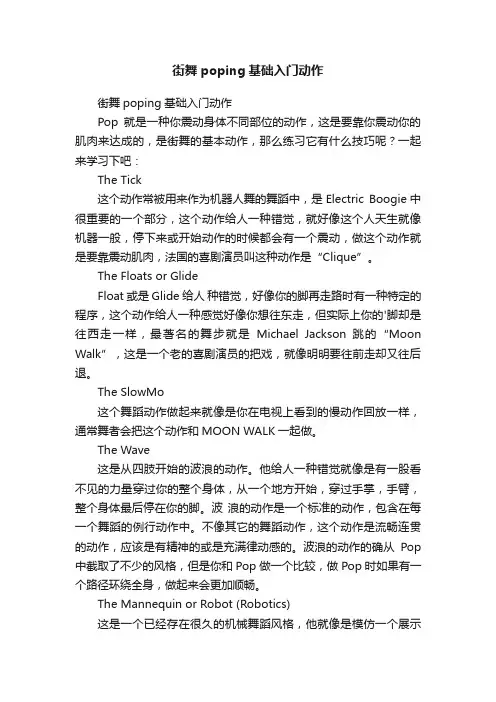 街舞 poping 基础入门动作

街舞 poping 基础入门动作

Pop 就是一种你震动身体不同部位的动作，这是要靠你震动你的肌肉来达成的，是街舞的基本动作，那么练习它有什么技巧呢？一起来学习下吧：

The Tick

这个动作常被用来作为机器人舞的舞蹈中，是 Electric Boogie 中很重要的一个部分，这个动作给人一种错觉，就好像这个人天生就像机器一般，停下来或开始动作的时候都会有一个震动，做这个动作就是要靠震动肌肉，法国的喜剧演员叫这种动作是“Clique”。

The Floats or Glide

Float 或是 Glide 给人 种错觉，好像你的脚再走路时有一种特定的程序，这个动作给人一种感觉好像你想往东走，但实际上你的'脚却是往西走一样，最著名的舞步就是 Michael Jackson 跳的“Moon Walk”，这是一个老的喜剧演员的把戏，就像明明要往前走却又往后退。

The SlowMo

这个舞蹈动作做起来就像是你在电视上看到的慢动作回放一样，通常舞者会把这个动作和 MOON WALK 一起做。

The Wave

这是从四肢开始的波浪的动作。他给人一种错觉就像是有一股看不见的力量穿过你的整个身体，从一个地方开始，穿过手掌，手臂，整个身体最后停在你的脚。波 浪的动作是一个标准的动作，包含在每一个舞蹈的例行动作中。不像其它的舞蹈动作，这个动作是流畅连贯的动作，应该是有精神的或是充满律动感的。波浪的动作的确从 Pop 中截取了不少的风格，但是你和 Pop 做一个比较，做 Pop 时如果有一个路径环绕全身，做起来会更加顺畅。

The Mannequin or Robot (Robotics)

这是一个已经存在很久的机械舞蹈风格，他就像是模仿一个展示